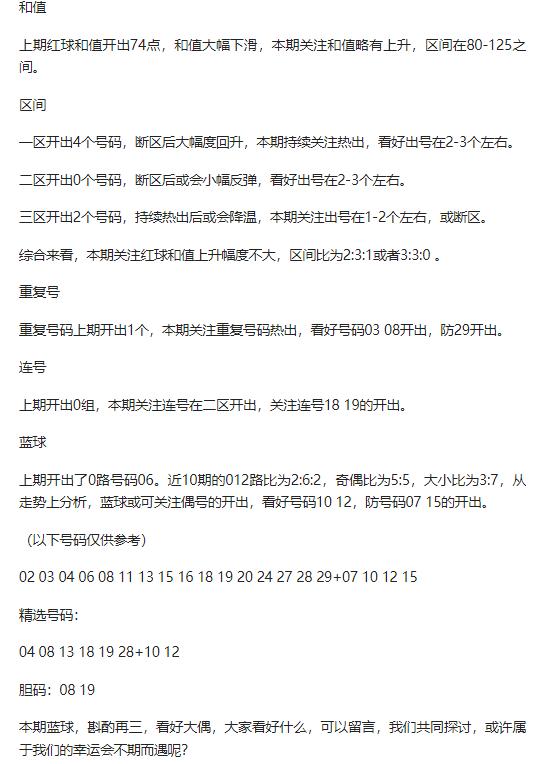 和值

上期红球和值开出74点，和值大幅下滑，本期关注和值略有上升，区间在80-125之间。

区间

一区开出4个号码，断区后大幅度回升，本期持续关注热出，看好出号在2-3个左右。

二区开出0个号码，断区后或会小幅反弹，看好出号在2-3个左右。

三区开出2个号码，持续热出后或会降温，本期关注出号在1-2个左右，或断区。

综合来看，本期关注红球和值上升幅度不大，区间比为2:3:1或者3:3:0 。

重复号

重复号码上期开出1个，本期关注重复号码热出，看好号码03 08开出，防29开出。

连号

上期开出0组，本期关注连号在二区开出，关注连号18 19的开出。

蓝球

上期开出了0路号码06。近10期的012路比为2:6:2，奇偶比为5:5，大小比为3:7，从走势上分析，蓝球或可关注偶号的开出，看好号码10 12，防号码07 15的开出。

（以下号码仅供参考）

02 03 04 06 08 11 13 15 16 18 19 20 24 27 28 29+07 10 12 15

精选号码：

04 08 13 18 19 28+10 12

胆码：08 19

本期蓝球，斟酌再三，看好大偶，大家看好什么，可以留言，我们共同探讨，或许属于我们的幸运会不期而遇呢?